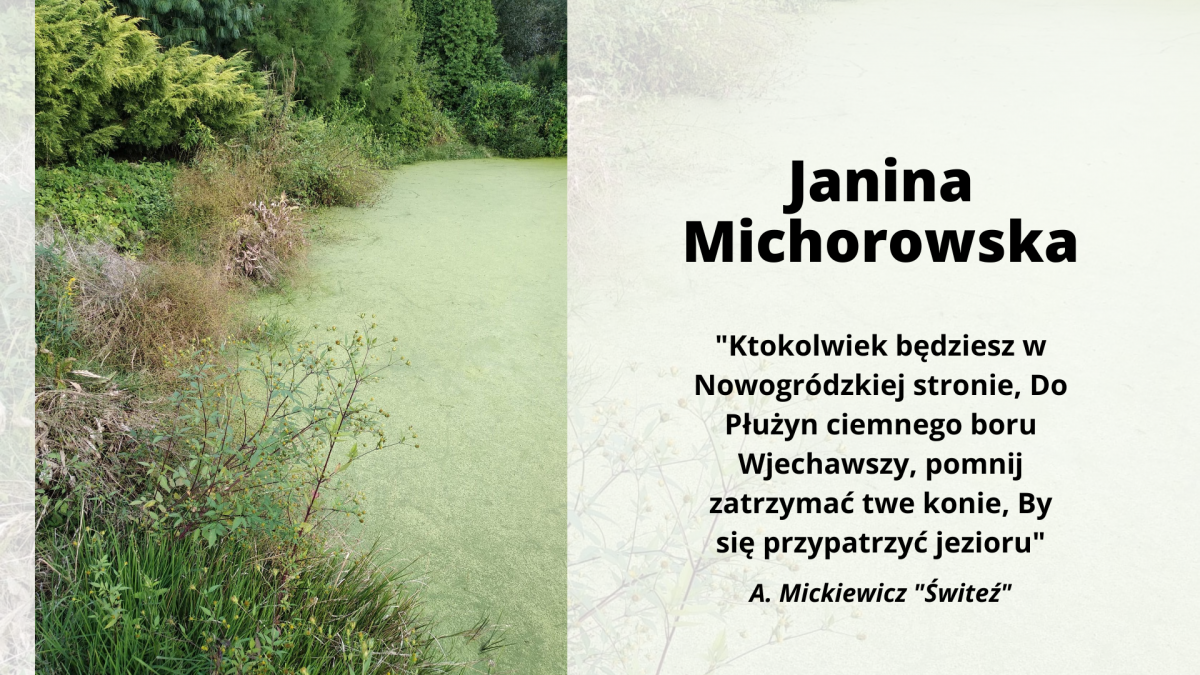 Janina Michorowska

"Ktokolwiek będziesz w Nowogródzkiej stronie, Do Płużyn ciemnego boru Wjechawszy, pomnij zatrzymać twe konie, By się przypatrzyć jezioru"

A. Mickiewicz "Świteź"